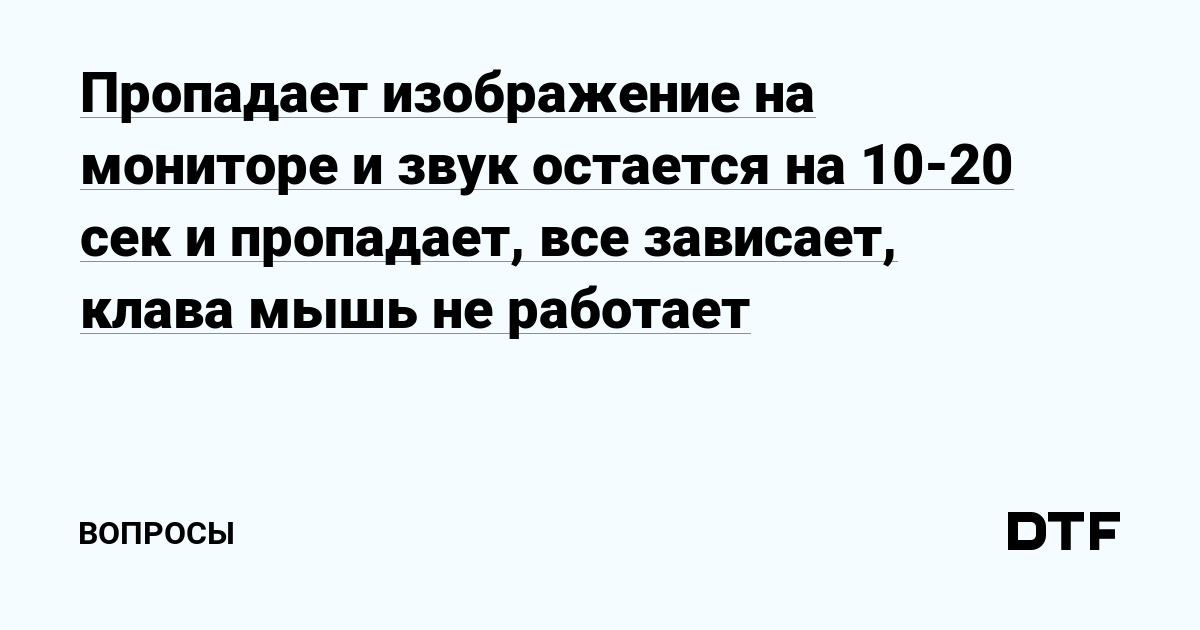 Пропадает изображение на мониторе и звук остается на 10-20 сек и пропадает, все зависает, клава мышь не работает

ВОПРОСЫ

DTF